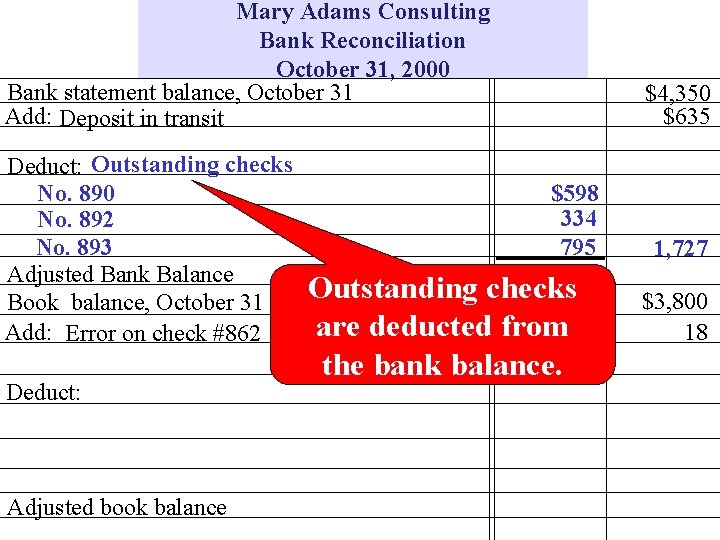 Mary Adams Consulting
Bank Reconciliation
October 31, 2000

| Bank statement balance, October 31 | | $4,350 |
|---|---|---|
| Add: Deposit in transit | | $635 |
| | | |
| Deduct: Outstanding checks | | |
| No. 890 | $598 | |
| No. 892 | 334 | |
| No. 893 | 795 | 1,727 |
| Adjusted Bank Balance | | |
| Book balance, October 31 | | $3,800 |
| Add: Error on check #862 | | 18 |
| | | |
| Deduct: | | |
| | | |
| | | |
| | | |
| Adjusted book balance | | |

Outstanding checks are deducted from the bank balance.